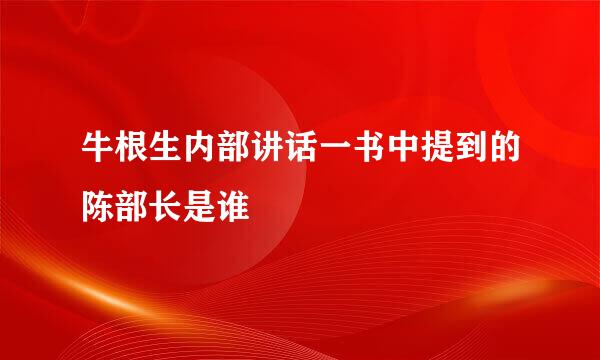 牛根生内部讲话一书中提到的陈部长是谁